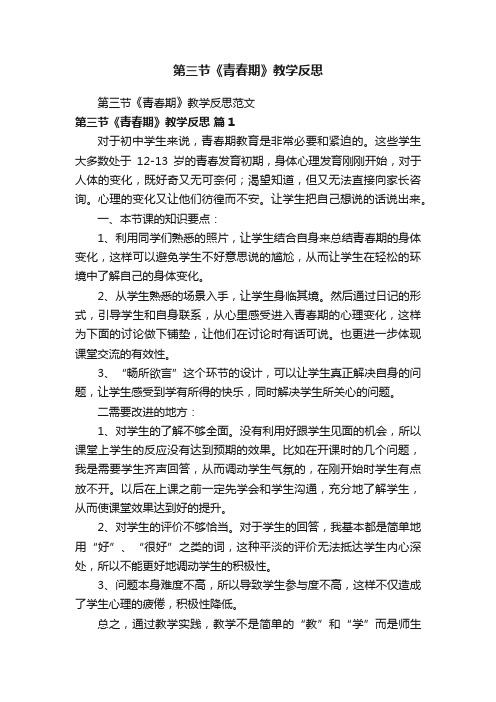 第三节《青春期》教学反思

第三节《青春期》教学反思范文

第三节《青春期》教学反思 篇1

对于初中学生来说，青春期教育是非常必要和紧迫的。这些学生大多数处于 12-13 岁的青春发育初期，身体心理发育刚刚开始，对于人体的变化，既好奇又无可奈何；渴望知道，但又无法直接向家长咨询。心理的变化又让他们彷徨而不安。让学生把自己想说的话说出来。

一、本节课的知识要点：

1、利用同学们熟悉的照片，让学生结合自身来总结青春期的身体变化，这样可以避免学生不好意思说的尴尬，从而让学生在轻松的环境中了解自己的身体变化。

2、从学生熟悉的场景入手，让学生身临其境。然后通过日记的形式，引导学生和自身联系，从心里感受进入青春期的心理变化，这样为下面的讨论做下铺垫，让他们在讨论时有话可说。也更进一步体现课堂交流的有效性。

3、“畅所欲言”这个环节的设计，可以让学生真正解决自身的问题，让学生感受到学有所得的快乐，同时解决学生所关心的问题。

二需要改进的地方：

1、对学生的了解不够全面。没有利用好跟学生见面的机会，所以课堂上学生的反应没有达到预期的效果。比如在开课时的几个问题，我是需要学生齐声回答，从而调动学生气氛的，在刚开始时学生有点放不开。以后在上课之前一定先学会和学生沟通，充分地了解学生，从而使课堂效果达到好的提升。

2、对学生的评价不够恰当。对于学生的回答，我基本都是简单地用“好”、“很好”之类的词，这种平淡的评价无法抵达学生内心深处，所以不能更好地调动学生的积极性。

3、问题本身难度不高，所以导致学生参与度不高，这样不仅造成了学生心理的疲倦，积极性降低。

总之，通过教学实践，教学不是简单的“教”和“学”而是师生